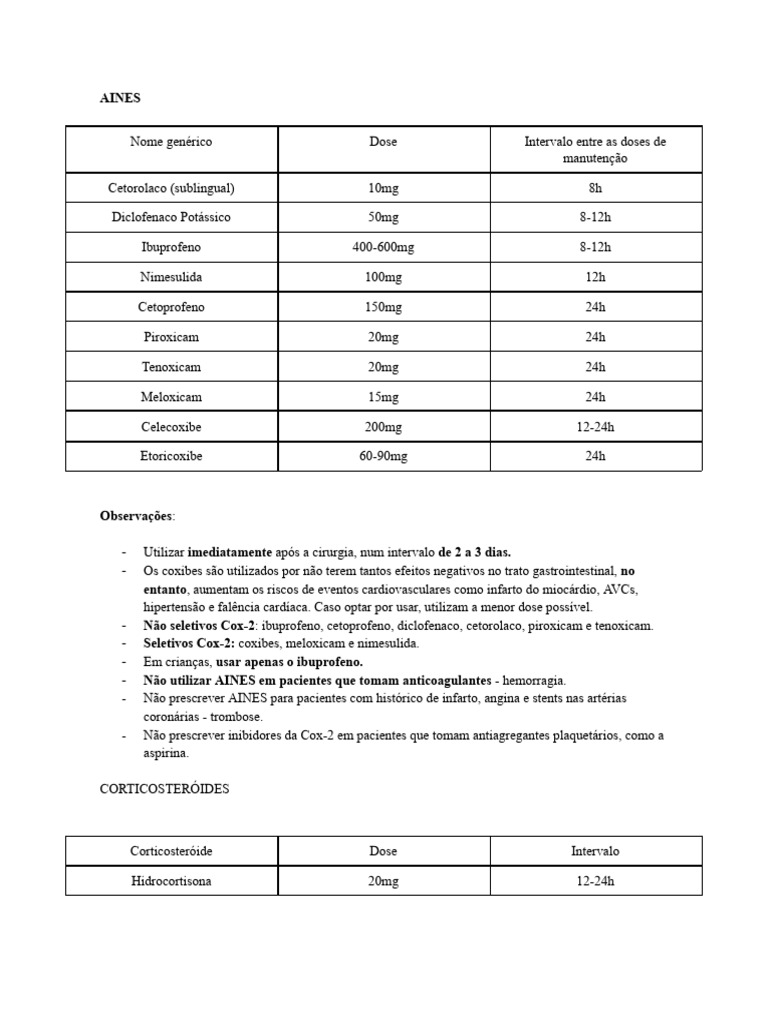 AINES

| Nome genérico | Dose | Intervalo entre as doses de manutenção |
|---|---|---|
| Cetorolaco (sublingual) | 10mg | 8h |
| Diclofenaco Potássico | 50mg | 8-12h |
| Ibuprofeno | 400-600mg | 8-12h |
| Nimesulida | 100mg | 12h |
| Cetoprofeno | 150mg | 24h |
| Piroxicam | 20mg | 24h |
| Tenoxicam | 20mg | 24h |
| Meloxicam | 15mg | 24h |
| Celecoxibe | 200mg | 12-24h |
| Etoricoxibe | 60-90mg | 24h |

Observações:

- Utilizar imediatamente após a cirurgia, num intervalo de 2 a 3 dias.
- Os coxibes são utilizados por não terem tantos efeitos negativos no trato gastrointestinal, no entanto, aumentam os riscos de eventos cardiovasculares como infarto do miocárdio, AVCs, hipertensão e falência cardíaca. Caso optar por usar, utilizam a menor dose possível.
- Não seletivos Cox-2: ibuprofeno, cetoprofeno, diclofenaco, cetorolaco, piroxicam e tenoxicam.
- Seletivos Cox-2: coxibes, meloxicam e nimesulida.
- Em crianças, usar apenas o ibuprofeno.
- Não utilizar AINES em pacientes que tomam anticoagulantes - hemorragia.
- Não prescrever AINES para pacientes com histórico de infarto, angina e stents nas artérias coronárias - trombose.
- Não prescrever inibidores da Cox-2 em pacientes que tomam antiagregantes plaquetários, como a aspirina.

CORTICOSTERÓIDES

| Corticosteróide | Dose | Intervalo |
|---|---|---|
| Hidrocortisona | 20mg | 12-24h |